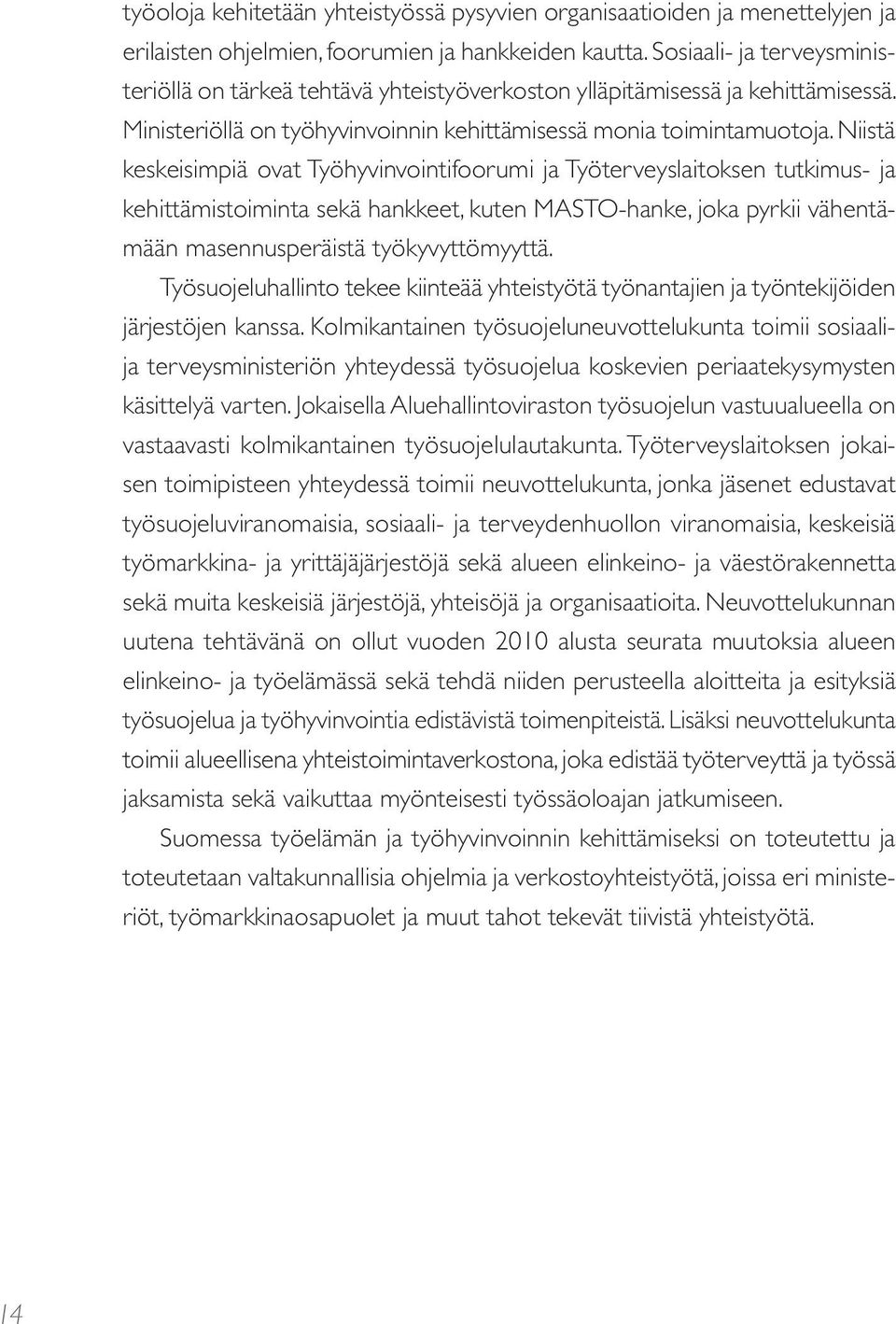 työoloja kehitetään yhteistyössä pysyvien organisaatioiden ja menettelyjen ja erilaisten ohjelmien, foorumien ja hankkeiden kautta. Sosiaali- ja terveysministeriöllä on tärkeä tehtävä yhteistyöverkoston ylläpitämisessä ja kehittämisessä. Ministeriöllä on työhyvinvoinnin kehittämisessä monia toimintamuotoja. Niistä keskeisimpiä ovat Työhyvinvointifoorumi ja Työterveyslaitoksen tutkimus- ja kehittämistoiminta sekä hankkeet, kuten MASTO-hanke, joka pyrkii vähentämään masennusperäistä työkyvyttömyyttä.

Työsuojeluhallinto tekee kiinteää yhteistyötä työnantajien ja työntekijöiden järjestöjen kanssa. Kolmikantainen työsuojeluneuvottelukunta toimii sosiaali- ja terveysministeriön yhteydessä työsuojelua koskevien periaatekysymysten käsittelyä varten. Jokaisella Aluehallintoviraston työsuojelun vastuualueella on vastaavasti kolmikantainen työsuojelulautakunta. Työterveyslaitoksen jokaisen toimipisteen yhteydessä toimii neuvottelukunta, jonka jäsenet edustavat työsuojeluviranomaisia, sosiaali- ja terveydenhuollon viranomaisia, keskeisiä työmarkkina- ja yrittäjäjärjestöjä sekä alueen elinkeino- ja väestörakennetta sekä muita keskeisiä järjestöjä, yhteisöjä ja organisaatioita. Neuvottelukunnan uutena tehtävänä on ollut vuoden 2010 alusta seurata muutoksia alueen elinkeino- ja työelämässä sekä tehdä niiden perusteella aloitteita ja esityksiä työsuojelua ja työhyvinvointia edistävistä toimenpiteistä. Lisäksi neuvottelukunta toimii alueellisena yhteistoimintaverkostona, joka edistää työterveyttä ja työssä jaksamista sekä vaikuttaa myönteisesti työssäoloajan jatkumiseen.

Suomessa työelämän ja työhyvinvoinnin kehittämiseksi on toteutettu ja toteutetaan valtakunnallisia ohjelmia ja verkostoyhteistyötä, joissa eri ministeriöt, työmarkkinaosapuolet ja muut tahot tekevät tiivistä yhteistyötä.

14